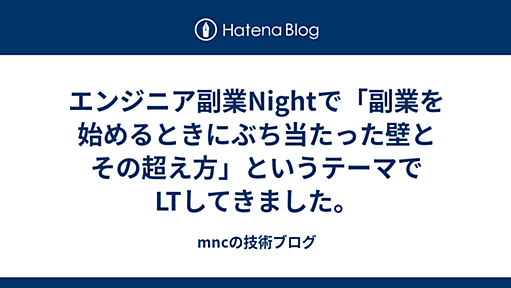 Hatena Blog

エンジニア副業Nightで「副業を始めるときにぶち当たった壁とその超え方」というテーマでLTしてきました。

mncの技術ブログ